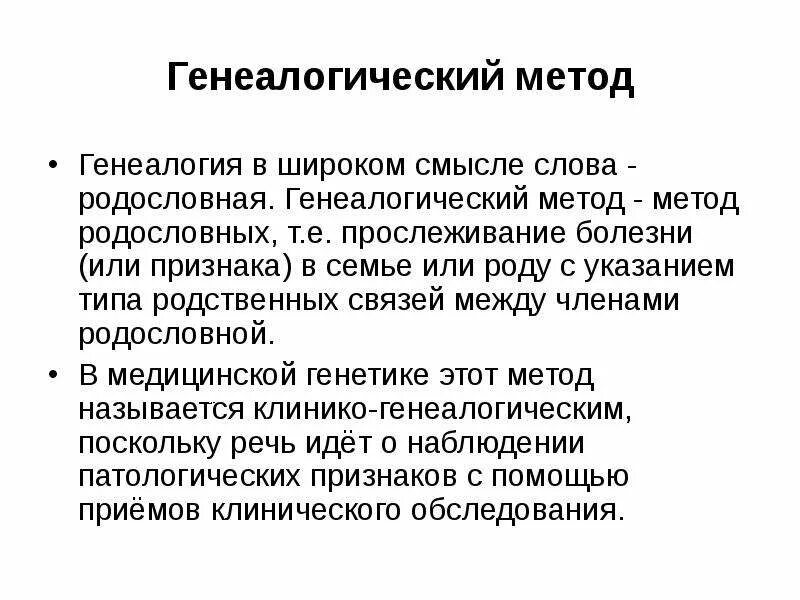 Генеалогический метод

• Генеалогия в широком смысле слова - родословная. Генеалогический метод - метод родословных, т.е. прослеживание болезни (или признака) в семье или роду с указанием типа родственных связей между членами родословной.

• В медицинской генетике этот метод называется клинико-генеалогическим, поскольку речь идёт о наблюдении патологических признаков с помощью приёмов клинического обследования.